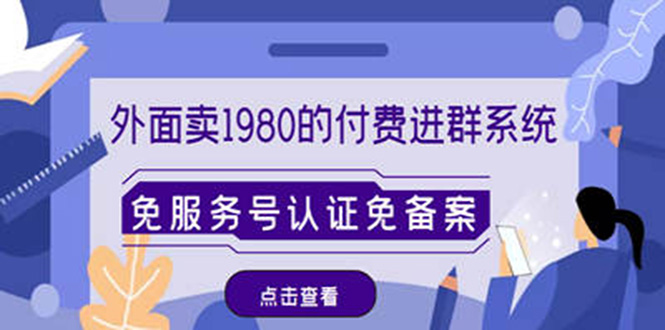 外面卖1980的付费进群系统

免服务号认证免备案

点击查看